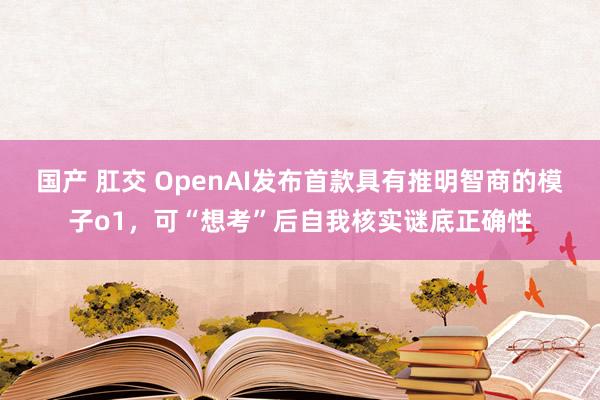 国产 肛交 OpenAI发布首款具有推明智商的模子o1，可“想考”后自我核实谜底正确性